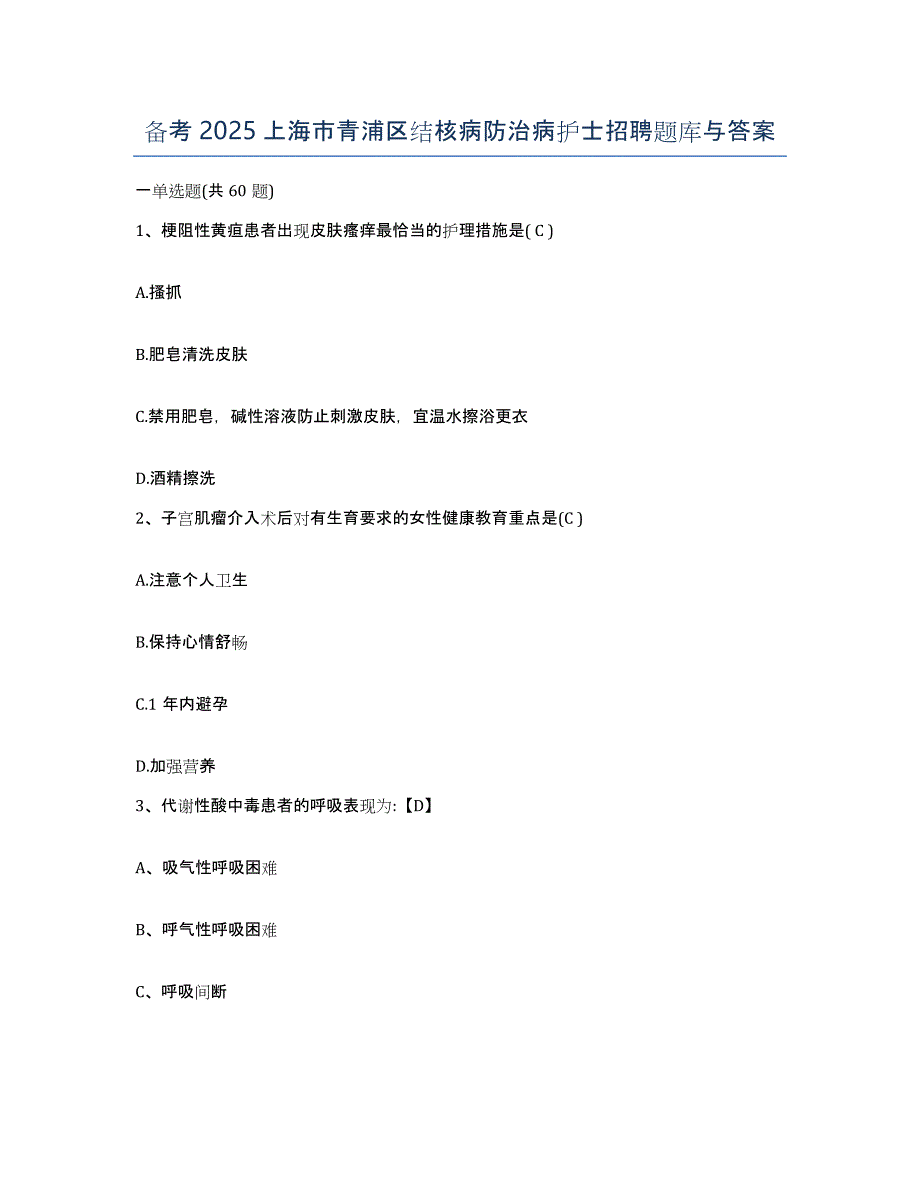 备考 2025 上海市青浦区结核病防治病护士招聘题库与答案

一单选题(共 60 题)

1、梗阻性黄疸患者出现皮肤瘙痒最恰当的护理措施是( C )

A.搔抓

B.肥皂清洗皮肤

C.禁用肥皂，碱性溶液防止刺激皮肤，宜温水擦浴更衣

D.酒精擦洗

2、子宫肌瘤介入术后对有生育要求的女性健康教育重点是(C )

A.注意个人卫生

B.保持心情舒畅

C.1 年内避孕

D.加强营养

3、代谢性酸中毒患者的呼吸表现为:【D】

A、吸气性呼吸困难

B、呼气性呼吸困难

C、呼吸间断